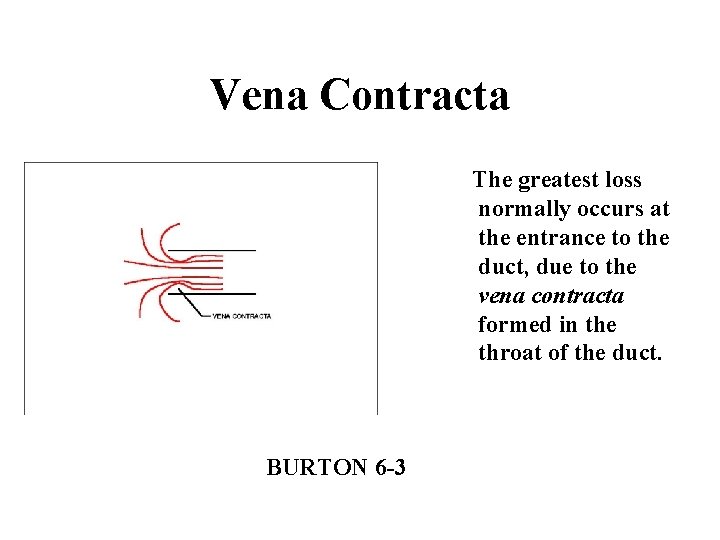 Vena Contracta

VENA CONTRACTA

The greatest loss normally occurs at the entrance to the duct, due to the vena contracta formed in the throat of the duct.

BURTON 6-3